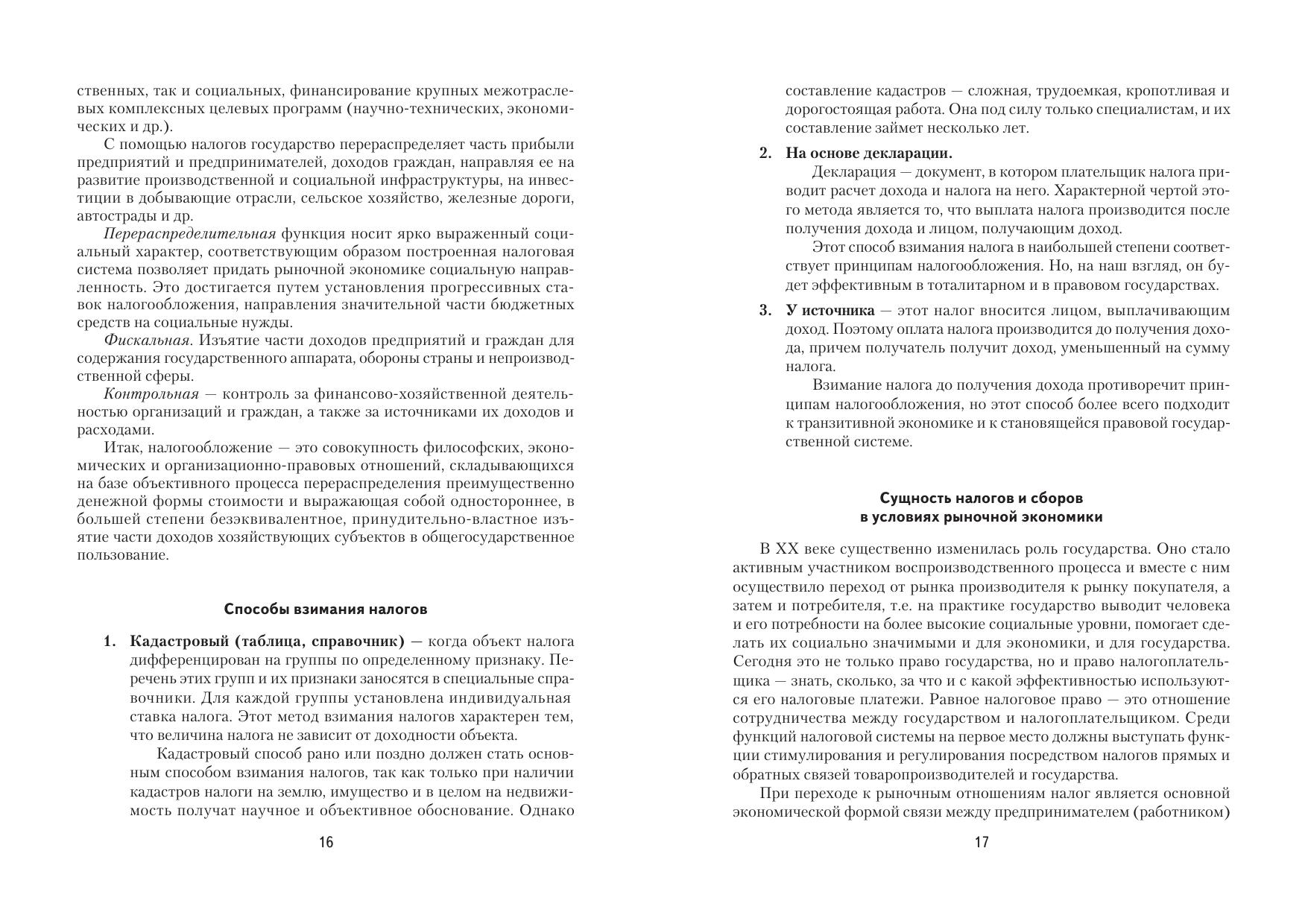 ственных, так и социальных, финансирование крупных межотраслевых комплексных целевых программ (научно-технических, экономических и др.).

С помощью налогов государство перераспределяет часть прибыли предприятий и предпринимателей, доходов граждан, направляя ее на развитие производственной и социальной инфраструктуры, на инвестиции в добывающие отрасли, сельское хозяйство, железные дороги, автострады и др.

Перераспределительная функция носит ярко выраженный социальный характер, соответствующим образом построенная налоговая система позволяет придать рыночной экономике социальную направленность. Это достигается путем установления прогрессивных ставок налогообложения, направления значительной части бюджетных средств на социальные нужды.

Фискальная. Изъятие части доходов предприятий и граждан для содержания государственного аппарата, обороны страны и непроизводственной сферы.

Контрольная — контроль за финансово-хозяйственной деятельностью организаций и граждан, а также за источниками их доходов и расходами.

Итак, налогообложение — это совокупность философских, экономических и организационно-правовых отношений, складывающихся на базе объективного процесса перераспределения преимущественно денежной формы стоимости и выражающая собой одностороннее, в большей степени безэквивалентное, принудительно-властное изъятие части доходов хозяйствующих субъектов в общегосударственное пользование.

Способы взимания налогов

1. Кадастровый (таблица, справочник) — когда объект налога дифференцирован на группы по определенному признаку. Перечень этих групп и их признаки заносятся в специальные справочники. Для каждой группы установлена индивидуальная ставка налога. Этот метод взимания налогов характерен тем, что величина налога не зависит от доходности объекта.

Кадастровый способ рано или поздно должен стать основным способом взимания налогов, так как только при наличии кадастров налоги на землю, имущество и в целом на недвижимость получат научное и объективное обоснование. Однако

16

составление кадастров — сложная, трудоемкая, кропотливая и дорогостоящая работа. Она под силу только специалистам, и их составление займет несколько лет.

2. На основе декларации.

Декларация — документ, в котором плательщик налога приводит расчет дохода и налога на него. Характерной чертой этого метода является то, что выплата налога производится после получения дохода и лицом, получающим доход.

Этот способ взимания налога в наибольшей степени соответствует принципам налогообложения. Но, на наш взгляд, он будет эффективным в тоталитарном и в правовом государствах.

3. У источника — этот налог вносится лицом, выплачивающим доход. Поэтому оплата налога производится до получения дохода, причем получатель получит доход, уменьшенный на сумму налога.

Взимание налога до получения дохода противоречит принципам налогообложения, но этот способ более всего подходит к транзитивной экономике и к становящейся правовой государственной системе.

Сущность налогов и сборов
в условиях рыночной экономики

В XX веке существенно изменилась роль государства. Оно стало активным участником воспроизводственного процесса и вместе с ним осуществило переход от рынка производителя к рынку покупателя, а затем и потребителя, т.е. на практике государство выводит человека и его потребности на более высокие социальные уровни, помогает сделать их социально значимыми и для экономики, и для государства. Сегодня это не только право государства, но и право налогоплательщика — знать, сколько, за что и с какой эффективностью используются его налоговые платежи. Равное налоговое право — это отношение сотрудничества между государством и налогоплательщиком. Среди функций налоговой системы на первое место должны выступать функции стимулирования и регулирования посредством налогов прямых и обратных связей товаропроизводителей и государства.

При переходе к рыночным отношениям налог является основной экономической формой связи между предпринимателем (работником)

17